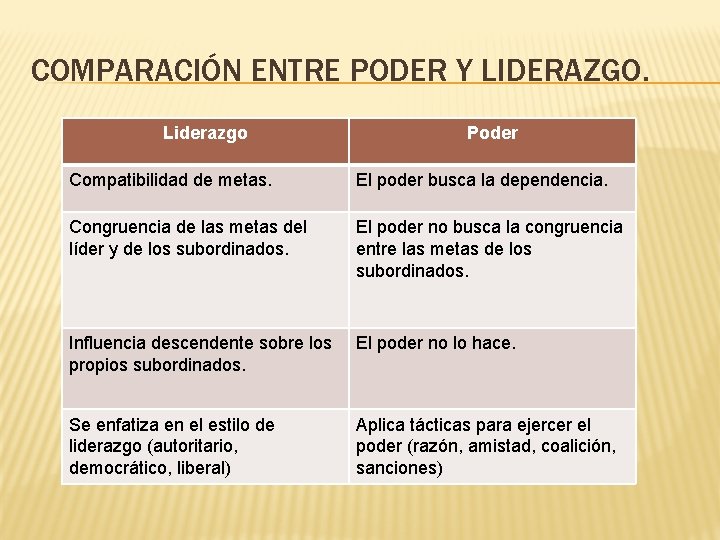 COMPARACIÓN ENTRE PODER Y LIDERAZGO.

| Liderazgo | Poder |
|---|---|
| Compatibilidad de metas. | El poder busca la dependencia. |
| Congruencia de las metas del líder y de los subordinados. | El poder no busca la congruencia entre las metas de los subordinados. |
| Influencia descendente sobre los propios subordinados. | El poder no lo hace. |
| Se enfatiza en el estilo de liderazgo (autoritario, democrático, liberal) | Aplica tácticas para ejercer el poder (razón, amistad, coalición, sanciones) |